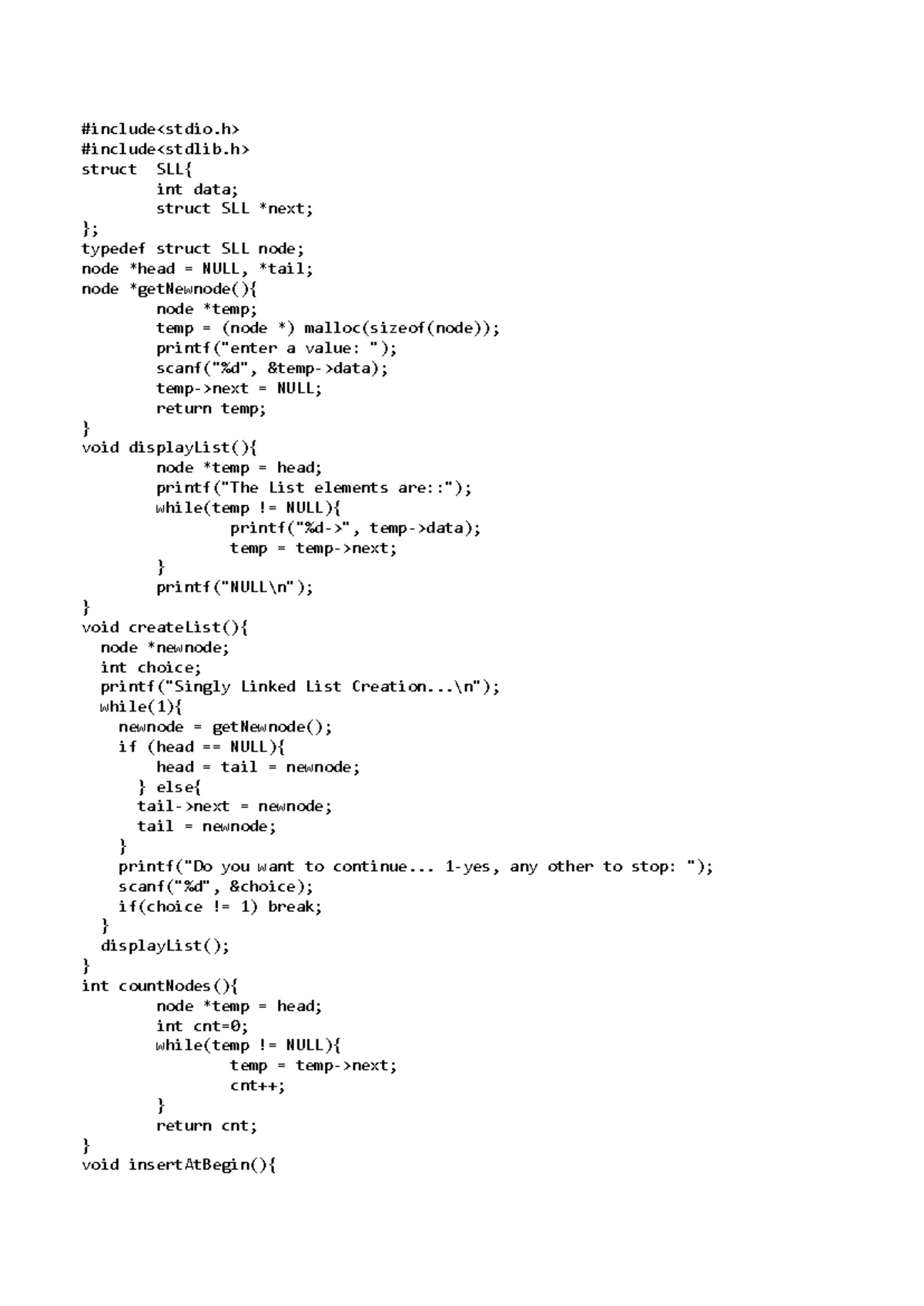 #include<stdio.h>
#include<stdlib.h>
struct  SLL{
        int data;
        struct SLL *next;
};
typedef struct SLL node;
node *head = NULL, *tail;
node *getNewnode(){
        node *temp;
        temp = (node *) malloc(sizeof(node));
        printf("enter a value: ");
        scanf("%d", &temp->data);
        temp->next = NULL;
        return temp;
}
void displayList(){
        node *temp = head;
        printf("The List elements are::");
        while(temp != NULL){
                printf("%d->", temp->data);
                temp = temp->next;
        }
        printf("NULL\n");
}
void createList(){
  node *newnode;
  int choice;
  printf("Singly Linked List Creation...\n");
  while(1){
    newnode = getNewnode();
    if (head == NULL){
        head = tail = newnode;
      } else{
      tail->next = newnode;
      tail = newnode;
    }
    printf("Do you want to continue... 1-yes, any other to stop: ");
    scanf("%d", &choice);
    if(choice != 1) break;
  }
  displayList();
}
int countNodes(){
        node *temp = head;
        int cnt=0;
        while(temp != NULL){
                temp = temp->next;
                cnt++;
        }
        return cnt;
}
void insertAtBegin(){